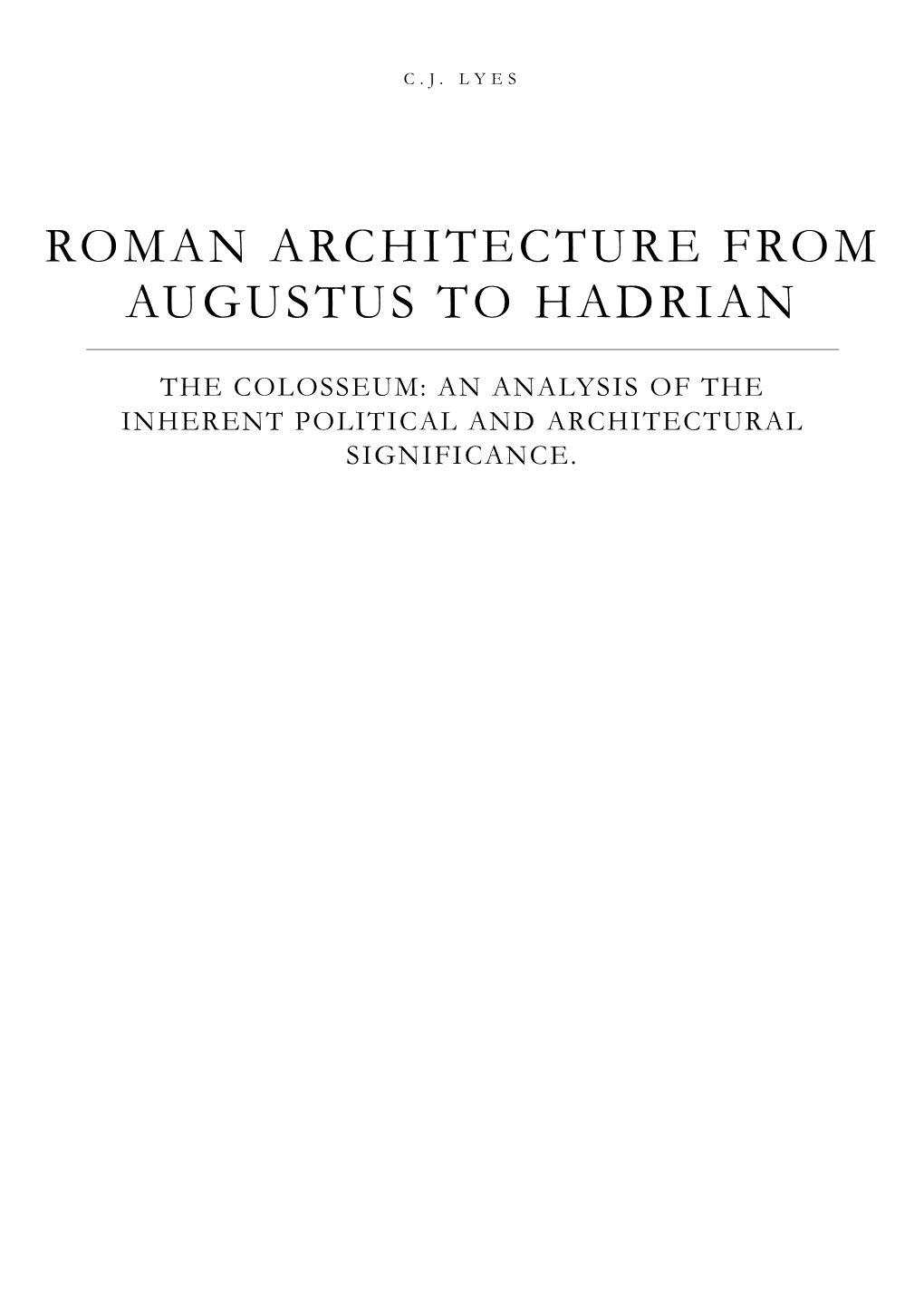 C.J. LYES

ROMAN ARCHITECTURE FROM AUGUSTUS TO HADRIAN

THE COLOSSEUM: AN ANALYSIS OF THE INHERENT POLITICAL AND ARCHITECTURAL SIGNIFICANCE.